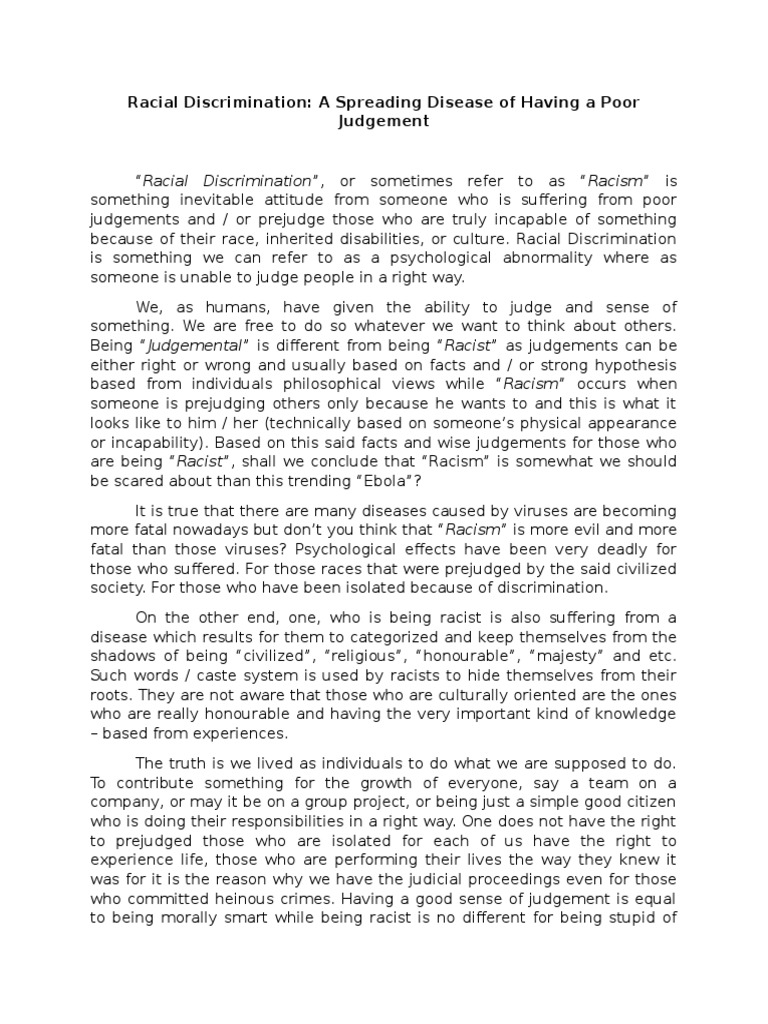 Racial Discrimination: A Spreading Disease of Having a Poor Judgement

"Racial Discrimination", or sometimes refer to as "Racism" is something inevitable attitude from someone who is suffering from poor judgements and / or prejudge those who are truly incapable of something because of their race, inherited disabilities, or culture. Racial Discrimination is something we can refer to as a psychological abnormality where as someone is unable to judge people in a right way.

We, as humans, have given the ability to judge and sense of something. We are free to do so whatever we want to think about others. Being "Judgemental" is different from being "Racist" as judgements can be either right or wrong and usually based on facts and / or strong hypothesis based from individuals philosophical views while "Racism" occurs when someone is prejudging others only because he wants to and this is what it looks like to him / her (technically based on someone's physical appearance or incapability). Based on this said facts and wise judgements for those who are being "Racist", shall we conclude that "Racism" is somewhat we should be scared about than this trending "Ebola"?

It is true that there are many diseases caused by viruses are becoming more fatal nowadays but don't you think that "Racism" is more evil and more fatal than those viruses? Psychological effects have been very deadly for those who suffered. For those races that were prejudged by the said civilized society. For those who have been isolated because of discrimination.

On the other end, one, who is being racist is also suffering from a disease which results for them to categorized and keep themselves from the shadows of being "civilized", "religious", "honourable", "majesty" and etc. Such words / caste system is used by racists to hide themselves from their roots. They are not aware that those who are culturally oriented are the ones who are really honourable and having the very important kind of knowledge – based from experiences.

The truth is we lived as individuals to do what we are supposed to do. To contribute something for the growth of everyone, say a team on a company, or may it be on a group project, or being just a simple good citizen who is doing their responsibilities in a right way. One does not have the right to prejudged those who are isolated for each of us have the right to experience life, those who are performing their lives the way they knew it was for it is the reason why we have the judicial proceedings even for those who committed heinous crimes. Having a good sense of judgement is equal to being morally smart while being racist is no different for being stupid of